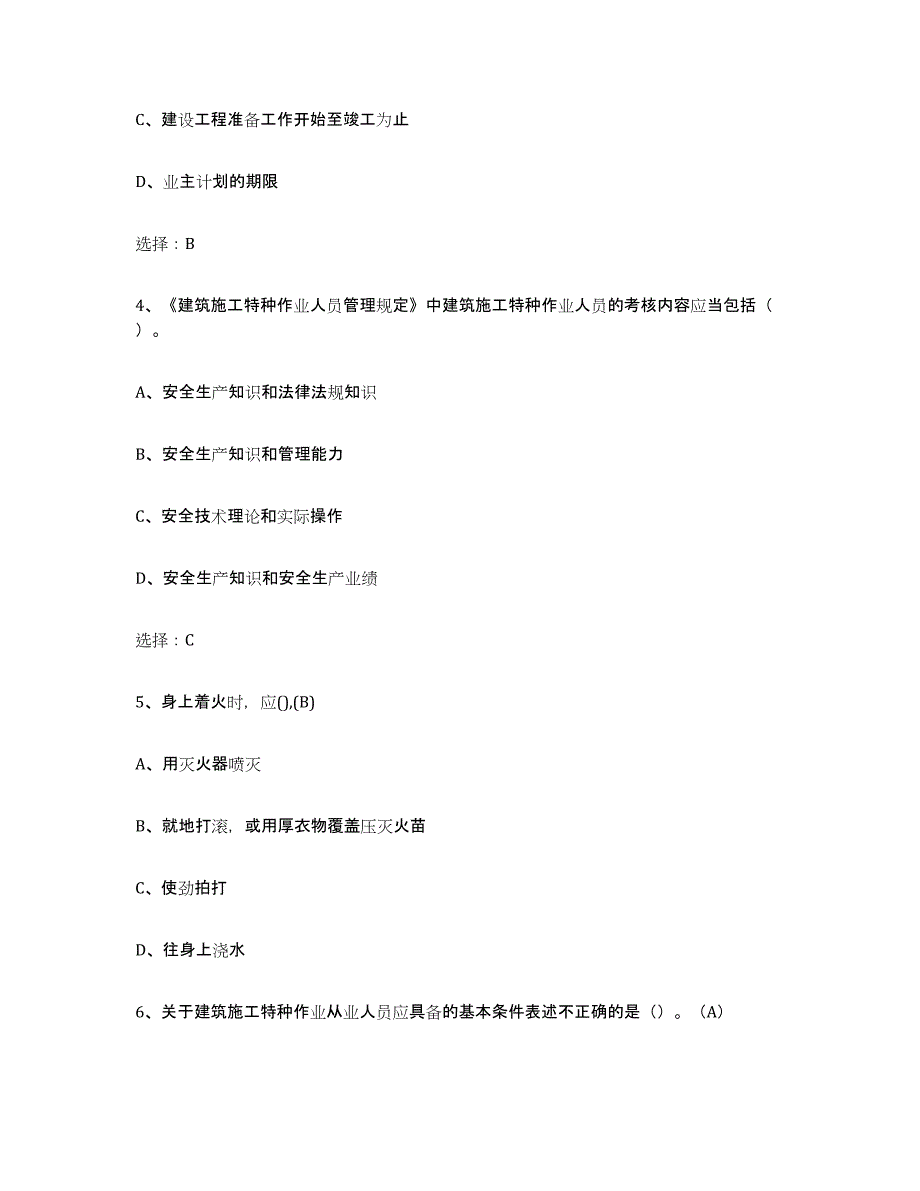 C、建设工程准备工作开始至竣工为止

D、业主计划的期限

选择：B

4、《建筑施工特种作业人员管理规定》中建筑施工特种作业人员的考核内容应当包括（ ）。

A、安全生产知识和法律法规知识

B、安全生产知识和管理能力

C、安全技术理论和实际操作

D、安全生产知识和安全生产业绩

选择：C

5、身上着火时，应(),(B)

A、用灭火器喷灭

B、就地打滚，或用厚衣物覆盖压灭火苗

C、使劲拍打

D、往身上浇水

6、关于建筑施工特种作业从业人员应具备的基本条件表述不正确的是（）。(A)